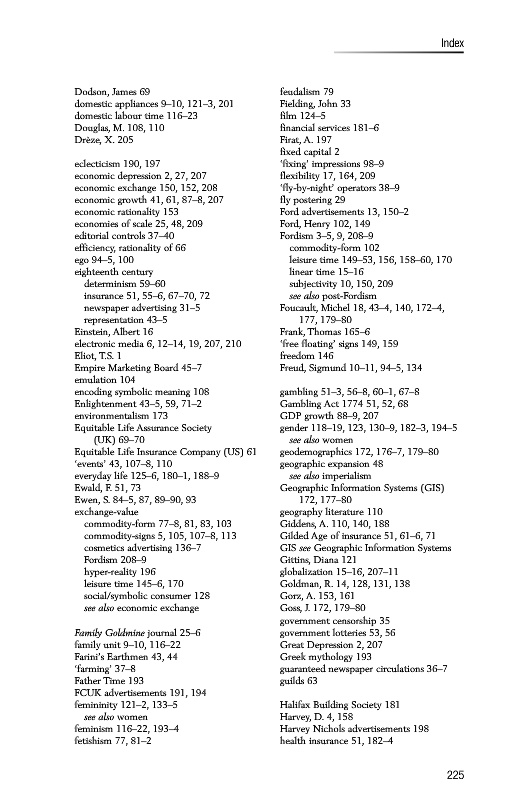 Index

Dodson, James 69
domestic appliances 9–10, 121–3, 201
domestic labour time 116–23
Douglas, M. 108, 110
Drèze, X. 205

eclecticism 190, 197
economic depression 2, 27, 207
economic exchange 150, 152, 208
economic growth 41, 61, 87–8, 207
economic rationality 153
economies of scale 25, 48, 209
editorial controls 37–40
efficiency, rationality of 66
ego 94–5, 100
eighteenth century
determinism 59–60
insurance 51, 55–6, 67–70, 72
newspaper advertising 31–5
representation 43–5
Einstein, Albert 16
electronic media 6, 12–14, 19, 207, 210
Eliot, T.S. 1
Empire Marketing Board 45–7
emulation 104
encoding symbolic meaning 108
Enlightenment 43–5, 59, 71–2
environmentalism 173
Equitable Life Assurance Society (UK) 69–70
Equitable Life Insurance Company (US) 61
'events' 43, 107–8, 110
everyday life 125–6, 180–1, 188–9
Ewald, F. 51, 73
Ewen, S. 84–5, 87, 89–90, 93
exchange-value
commodity-form 77–8, 81, 83, 103
commodity-signs 5, 105, 107–8, 113
cosmetics advertising 136–7
Fordism 208–9
hyper-reality 196
leisure time 145–6, 170
social/symbolic consumer 128
see also economic exchange

Family Goldmine journal 25–6
family unit 9–10, 116–22
Farini's Earthmen 43, 44
'farming' 37–8
Father Time 193
FCUK advertisements 191, 194
femininity 121–2, 133–5
see also women
feminism 116–22, 193–4
fetishism 77, 81–2

feudalism 79
Fielding, John 33
film 124–5
financial services 181–6
Firat, A. 197
fixed capital 2
'fixing' impressions 98–9
flexibility 17, 164, 209
'fly-by-night' operators 38–9
fly postering 29
Ford advertisements 13, 150–2
Ford, Henry 102, 149
Fordism 3–5, 9, 208–9
commodity-form 102
leisure time 149–53, 156, 158–60, 170
linear time 15–16
subjectivity 10, 150, 209
see also post-Fordism
Foucault, Michel 18, 43–4, 140, 172–4, 177, 179–80
Frank, Thomas 165–6
'free floating' signs 149, 159
freedom 146
Freud, Sigmund 10–11, 94–5, 134

gambling 51–3, 56–8, 60–1, 67–8
Gambling Act 1774 51, 52, 68
GDP growth 88–9, 207
gender 118–19, 123, 130–9, 182–3, 194–5
see also women
geodemographics 172, 176–7, 179–80
geographic expansion 48
see also imperialism
Geographic Information Systems (GIS) 172, 177–80
geography literature 110
Giddens, A. 110, 140, 188
Gilded Age of insurance 51, 61–6, 71
GIS see Geographic Information Systems
Gittins, Diana 121
globalization 15–16, 207–11
Goldman, R. 14, 128, 131, 138
Gorz, A. 153, 161
Goss, J. 172, 179–80
government censorship 35
government lotteries 53, 56
Great Depression 2, 207
Greek mythology 193
guaranteed newspaper circulations 36–7
guilds 63

Halifax Building Society 181
Harvey, D. 4, 158
Harvey Nichols advertisements 198
health insurance 51, 182–4

225